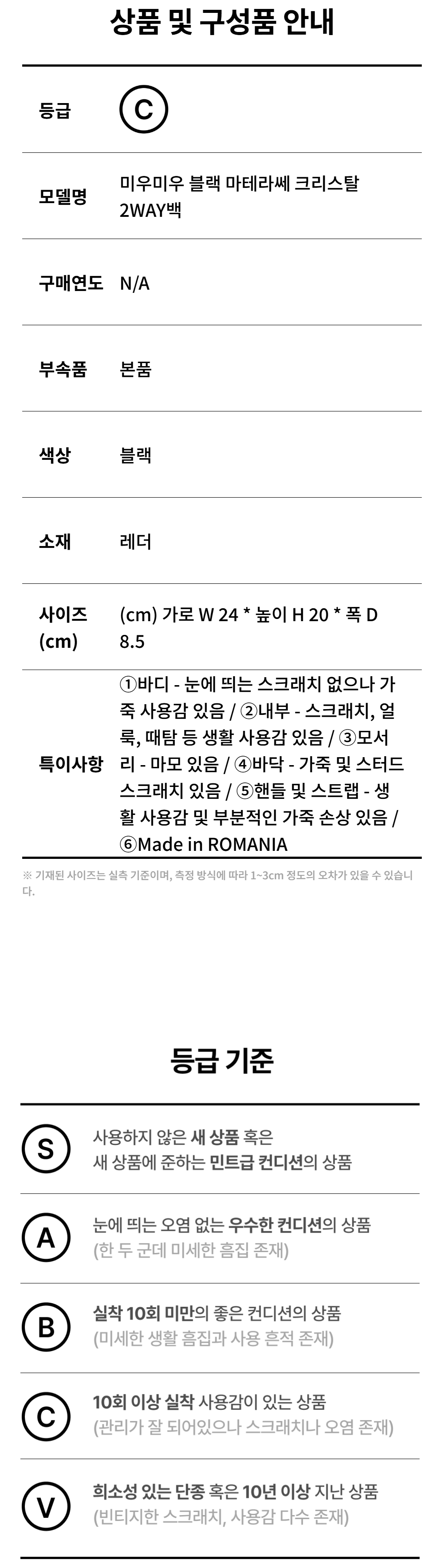 상품 및 구성품 안내

등급 C

모델명 미우미우 블랙 마테라쎄 크리스탈 2WAY백

구매연도 N/A

부속품 본품

색상 블랙

소재 레더

사이즈 (cm) (cm) 가로 W 24 * 높이 H 20 * 폭 D 8.5

특이사항 ①바디 - 눈에 띄는 스크래치 없으나 가죽 사용감 있음 / ②내부 - 스크래치, 얼룩, 때탐 등 생활 사용감 있음 / ③모서리 - 마모 있음 / ④바닥 - 가죽 및 스터드 스크래치 있음 / ⑤핸들 및 스트랩 - 생활 사용감 및 부분적인 가죽 손상 있음 / ⑥Made in ROMANIA

※ 기재된 사이즈는 실측 기준이며, 측정 방식에 따라 1~3cm 정도의 오차가 있을 수 있습니다.

등급 기준

S 사용하지 않은 새 상품 혹은 새 상품에 준하는 민트급 컨디션의 상품

A 눈에 띄는 오염 없는 우수한 컨디션의 상품 (한 두 군데 미세한 흠집 존재)

B 실착 10회 미만의 좋은 컨디션의 상품 (미세한 생활 흠집과 사용 흔적 존재)

C 10회 이상 실착 사용감이 있는 상품 (관리가 잘 되어있으나 스크래치나 오염 존재)

V 희소성 있는 단종 혹은 10년 이상 지난 상품 (빈티지한 스크래치, 사용감 다수 존재)